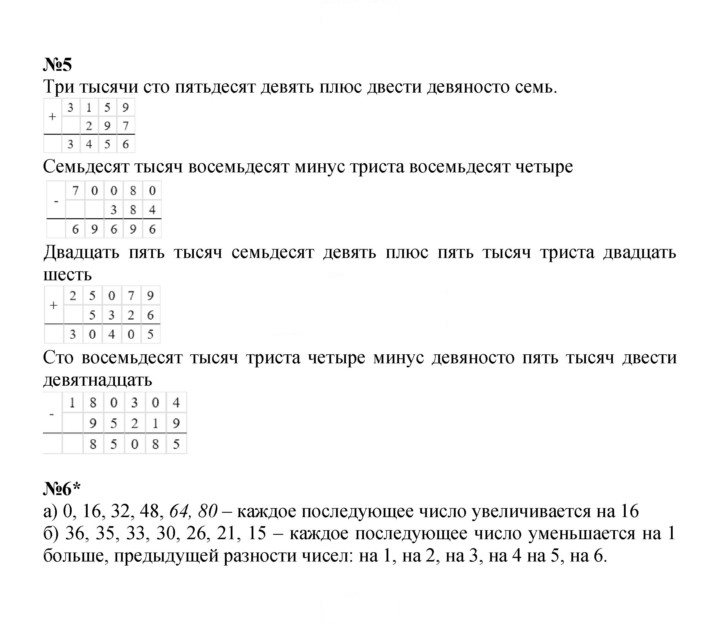 №5

Три тысячи сто пятьдесят девять плюс двести девяносто семь.

| + | 3 | 1 | 5 | 9 |
|---|---|---|---|---|
|  |  | 2 | 9 | 7 |
|  | 3 | 4 | 5 | 6 |

Семьдесят тысяч восемьдесят минус триста восемьдесят четыре

| - | 7 | 0 | 0 | 8 | 0 |
|---|---|---|---|---|---|
|  |  |  | 3 | 8 | 4 |
|  | 6 | 9 | 6 | 9 | 6 |

Двадцать пять тысяч семьдесят девять плюс пять тысяч триста двадцать шесть

| + | 2 | 5 | 0 | 7 | 9 |
|---|---|---|---|---|---|
|  |  | 5 | 3 | 2 | 6 |
|  | 3 | 0 | 4 | 0 | 5 |

Сто восемьдесят тысяч триста четыре минус девяносто пять тысяч двести девятнадцать

| - | 1 | 8 | 0 | 3 | 0 | 4 |
|---|---|---|---|---|---|---|
|  |  | 9 | 5 | 2 | 1 | 9 |
|  |  | 8 | 5 | 0 | 8 | 5 |

№6*

а) 0, 16, 32, 48, 64, 80 – каждое последующее число увеличивается на 16

б) 36, 35, 33, 30, 26, 21, 15 – каждое последующее число уменьшается на 1 больше, предыдущей разности чисел: на 1, на 2, на 3, на 4 на 5, на 6.